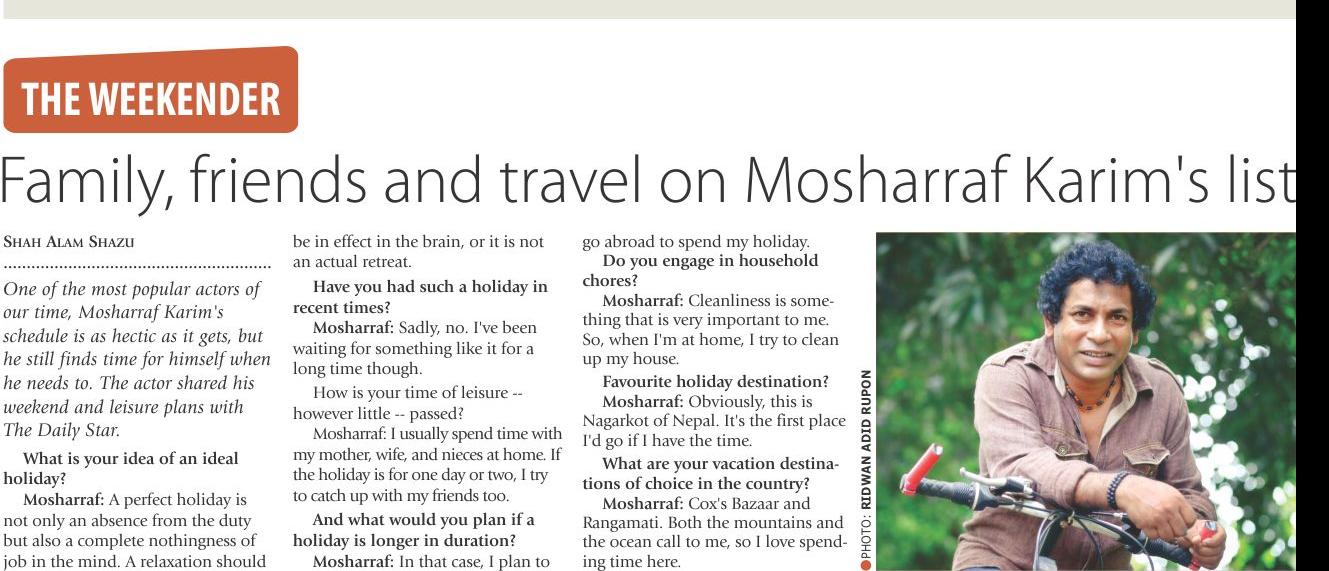 THE WEEKENDER

Family, friends and travel on Mosharraf Karim's list

SHAH ALAM SHAZU

One of the most popular actors of our time, Mosharraf Karim's schedule is as hectic as it gets, but he still finds time for himself when he needs to. The actor shared his weekend and leisure plans with The Daily Star.

What is your idea of an ideal holiday?

Mosharraf: A perfect holiday is not only an absence from the duty but also a complete nothingness of job in the mind. A relaxation should be in effect in the brain, or it is not an actual retreat.

Have you had such a holiday in recent times?

Mosharraf: Sadly, no. I've been waiting for something like it for a long time though.

How is your time of leisure -- however little -- passed?

Mosharraf: I usually spend time with my mother, wife, and nieces at home. If the holiday is for one day or two, I try to catch up with my friends too.

And what would you plan if a holiday is longer in duration?

Mosharraf: In that case, I plan to go abroad to spend my holiday.

Do you engage in household chores?

Mosharraf: Cleanliness is something that is very important to me. So, when I'm at home, I try to clean up my house.

Favourite holiday destination?

Mosharraf: Obviously, this is Nagarkot of Nepal. It's the first place I'd go if I have the time.

What are your vacation destinations of choice in the country?

Mosharraf: Cox's Bazaar and Rangamati. Both the mountains and the ocean call to me, so I love spending time here.

PHOTO: RIDWAN ADID RUPON